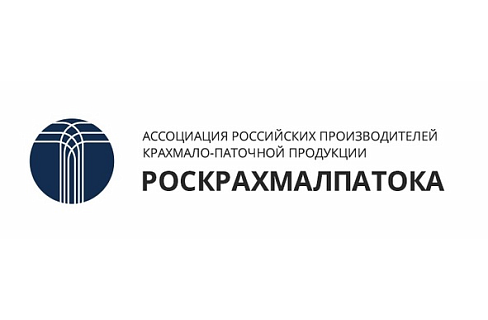 АССОЦИАЦИЯ РОССИЙСКИХ ПРОИЗВОДИТЕЛЕЙ КРАХМАЛО-ПАТОЧНОЙ ПРОДУКЦИИ
РОСКРАХМАЛПАТОКА